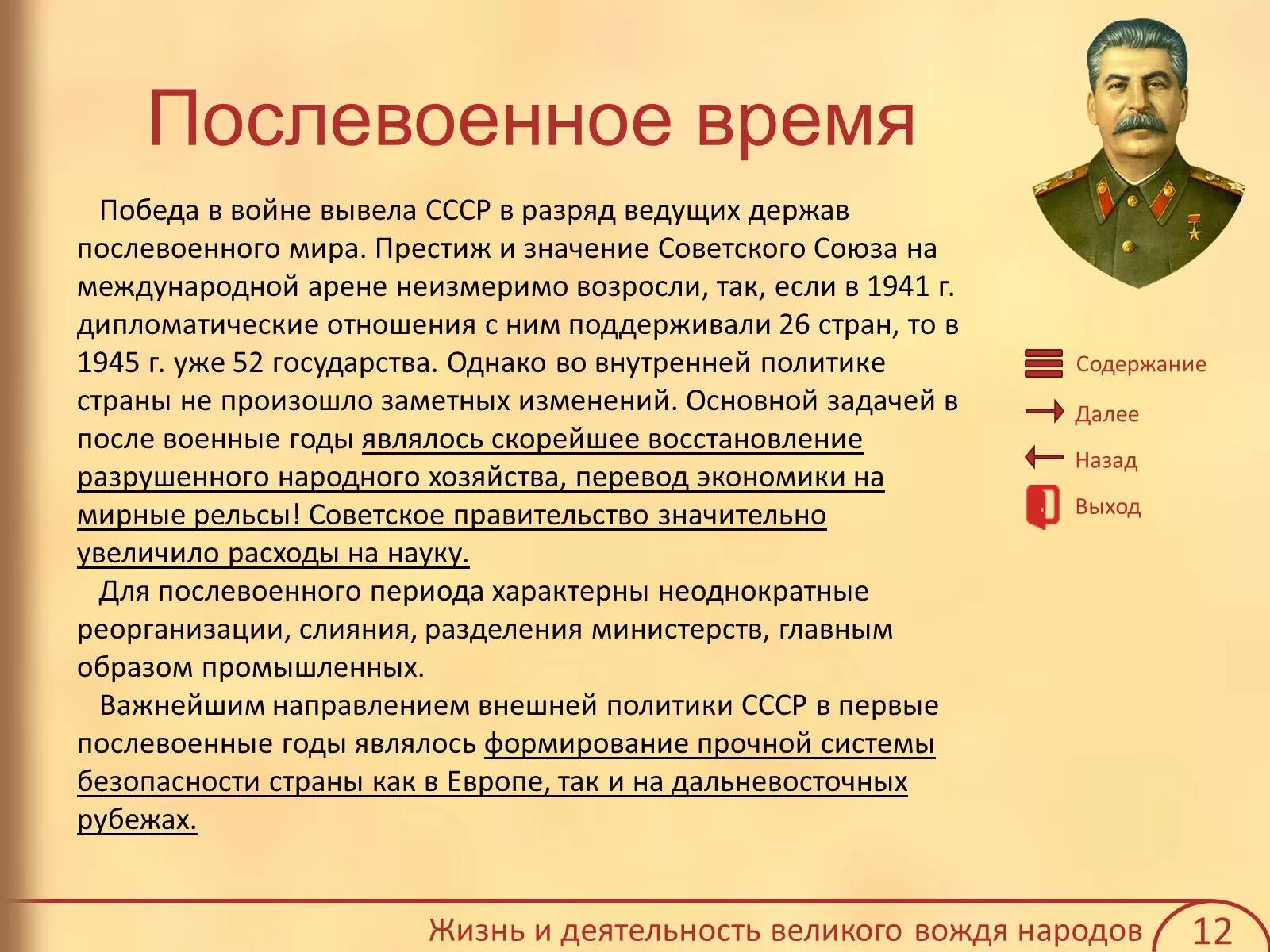 Послевоенное время

Победа в войне вывела СССР в разряд ведущих держав послевоенного мира. Престиж и значение Советского Союза на международной арене неизмеримо возросли, так, если в 1941 г. дипломатические отношения с ним поддерживали 26 стран, то в 1945 г. уже 52 государства. Однако во внутренней политике страны не произошло заметных изменений. Основной задачей в после военные годы являлось скорейшее восстановление разрушенного народного хозяйства, перевод экономики на мирные рельсы! Советское правительство значительно увеличило расходы на науку.

Для послевоенного периода характерны неоднократные реорганизации, слияния, разделения министерств, главным образом промышленных.

Важнейшим направлением внешней политики СССР в первые послевоенные годы являлось формирование прочной системы безопасности страны как в Европе, так и на дальневосточных рубежах.

Содержание
Далее
Назад
Выход

Жизнь и деятельность великого вождя народов
12